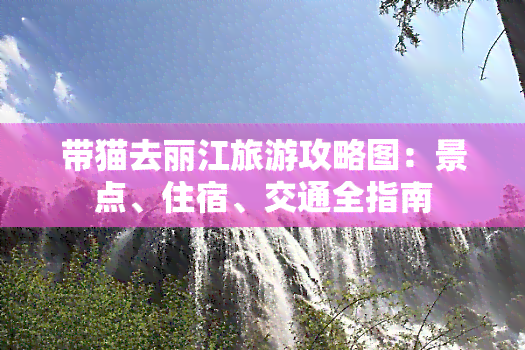 带猫去丽江旅游攻略图：景点、住宿、交通全指南